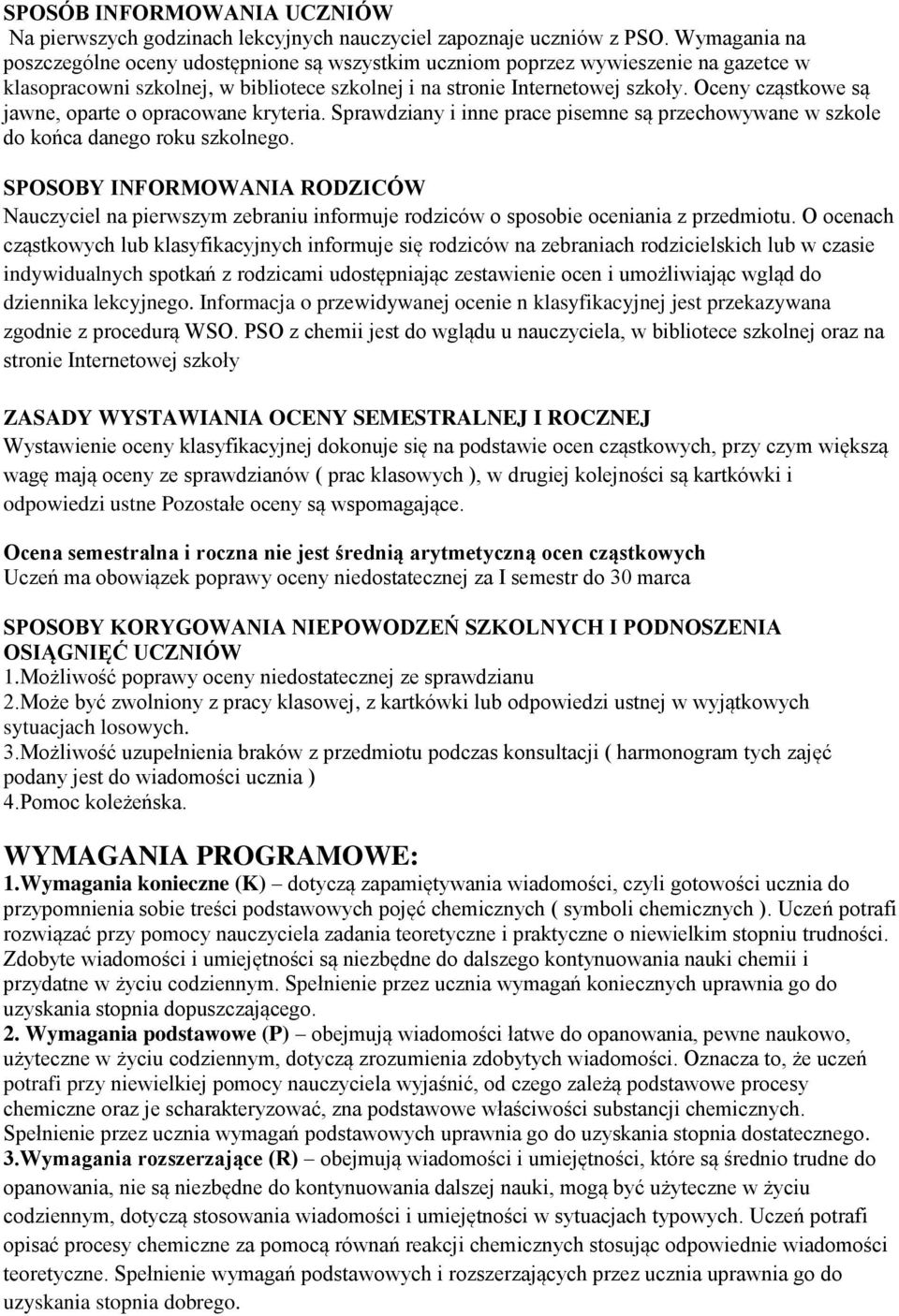 SPOSÓB INFORMOWANIA UCZNIÓW
Na pierwszych godzinach lekcyjnych nauczyciel zapoznaje uczniów z PSO. Wymagania na poszczególne oceny udostępnione są wszystkim uczniom poprzez wywieszenie na gazetce w klasopracowni szkolnej, w bibliotece szkolnej i na stronie Internetowej szkoły. Oceny cząstkowe są jawne, oparte o opracowane kryteria. Sprawdziany i inne prace pisemne są przechowywane w szkole do końca danego roku szkolnego.

SPOSOBY INFORMOWANIA RODZICÓW
Nauczyciel na pierwszym zebraniu informuje rodziców o sposobie oceniania z przedmiotu. O ocenach cząstkowych lub klasyfikacyjnych informuje się rodziców na zebraniach rodzicielskich lub w czasie indywidualnych spotkań z rodzicami udostępniając zestawienie ocen i umożliwiając wgląd do dziennika lekcyjnego. Informacja o przewidywanej ocenie n klasyfikacyjnej jest przekazywana zgodnie z procedurą WSO. PSO z chemii jest do wglądu u nauczyciela, w bibliotece szkolnej oraz na stronie Internetowej szkoły

ZASADY WYSTAWIANIA OCENY SEMESTRALNEJ I ROCZNEJ
Wystawienie oceny klasyfikacyjnej dokonuje się na podstawie ocen cząstkowych, przy czym większą wagę mają oceny ze sprawdzianów ( prac klasowych ), w drugiej kolejności są kartkówki i odpowiedzi ustne Pozostałe oceny są wspomagające.

Ocena semestralna i roczna nie jest średnią arytmetyczną ocen cząstkowych
Uczeń ma obowiązek poprawy oceny niedostatecznej za I semestr do 30 marca

SPOSOBY KORYGOWANIA NIEPOWODZEŃ SZKOLNYCH I PODNOSZENIA OSIĄGNIĘĆ UCZNIÓW
1.Możliwość poprawy oceny niedostatecznej ze sprawdzianu
2.Może być zwolniony z pracy klasowej, z kartkówki lub odpowiedzi ustnej w wyjątkowych sytuacjach losowych.
3.Możliwość uzupełnienia braków z przedmiotu podczas konsultacji ( harmonogram tych zajęć podany jest do wiadomości ucznia )
4.Pomoc koleżeńska.

WYMAGANIA PROGRAMOWE:
1.Wymagania konieczne (K) – dotyczą zapamiętywania wiadomości, czyli gotowości ucznia do przypomnienia sobie treści podstawowych pojęć chemicznych ( symboli chemicznych ). Uczeń potrafi rozwiązać przy pomocy nauczyciela zadania teoretyczne i praktyczne o niewielkim stopniu trudności. Zdobyte wiadomości i umiejętności są niezbędne do dalszego kontynuowania nauki chemii i przydatne w życiu codziennym. Spełnienie przez ucznia wymagań koniecznych uprawnia go do uzyskania stopnia dopuszczającego.
2. Wymagania podstawowe (P) – obejmują wiadomości łatwe do opanowania, pewne naukowo, użyteczne w życiu codziennym, dotyczą zrozumienia zdobytych wiadomości. Oznacza to, że uczeń potrafi przy niewielkiej pomocy nauczyciela wyjaśnić, od czego zależą podstawowe procesy chemiczne oraz je scharakteryzować, zna podstawowe właściwości substancji chemicznych. Spełnienie przez ucznia wymagań podstawowych uprawnia go do uzyskania stopnia dostatecznego.
3.Wymagania rozszerzające (R) – obejmują wiadomości i umiejętności, które są średnio trudne do opanowania, nie są niezbędne do kontynuowania dalszej nauki, mogą być użyteczne w życiu codziennym, dotyczą stosowania wiadomości i umiejętności w sytuacjach typowych. Uczeń potrafi opisać procesy chemiczne za pomocą równań reakcji chemicznych stosując odpowiednie wiadomości teoretyczne. Spełnienie wymagań podstawowych i rozszerzających przez ucznia uprawnia go do uzyskania stopnia dobrego.